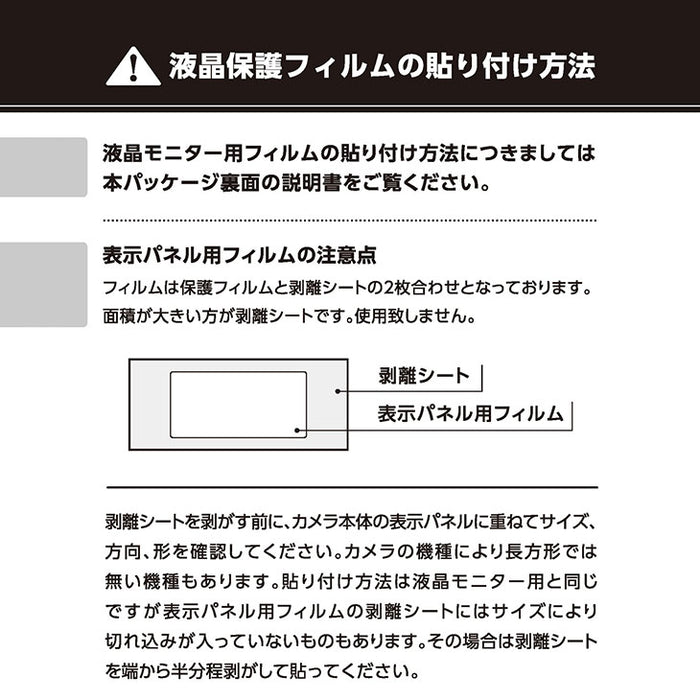 液晶保護フィルムの貼り付け方法

液晶モニター用フィルムの貼り付け方法につきましては本パッケージ裏面の説明書をご覧ください。

表示パネル用フィルムの注意点
フィルムは保護フィルムと剥離シートの2枚合わせとなっております。面積が大きい方が剥離シートです。使用致しません。

剥離シート
表示パネル用フィルム

剥離シートを剥がす前に、カメラ本体の表示パネルに重ねてサイズ、方向、形を確認してください。カメラの機種により長方形では無い機種もあります。貼り付け方法は液晶モニター用と同じですが表示パネル用フィルムの剥離シートにはサイズにより切れ込みが入っていないものもあります。その場合は剥離シートを端から半分程剥がして貼ってください。